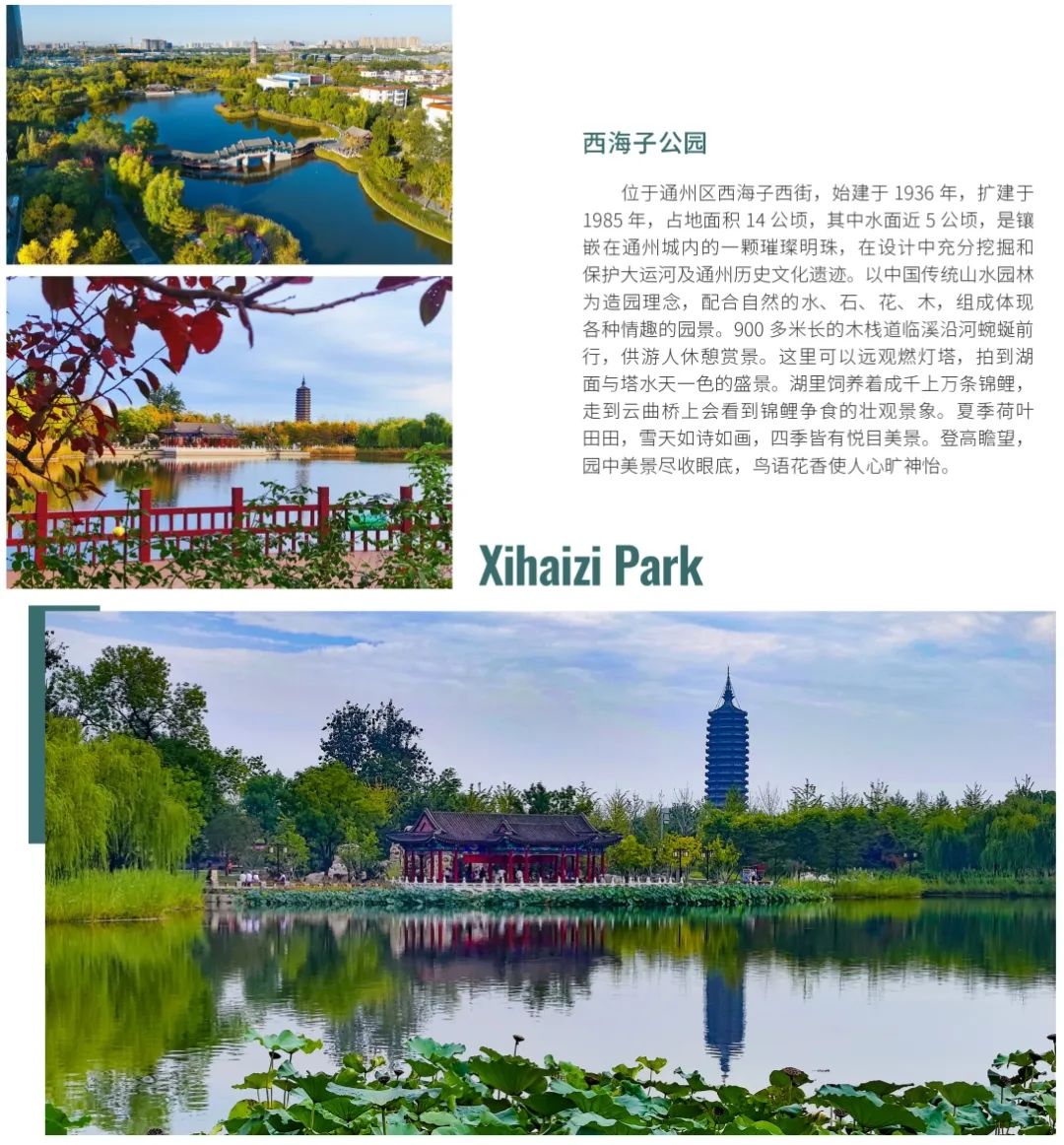 西海子公园

位于通州区西海子西街，始建于1936年，扩建于1985年，占地面积14公顷，其中水面近5公顷，是镶嵌在通州城内的一颗璀璨明珠，在设计中充分挖掘和保护大运河及通州历史文化遗迹。以中国传统山水园林为造园理念，配合自然的水、石、花、木，组成体现各种情趣的园景。900多米长的木栈道临溪沿河蜿蜒前行，供游人休憩赏景。这里可以远观燃灯塔，拍到湖面与塔水天一色的盛景。湖里饲养着成千上万条锦鲤，走到云曲桥上会看到锦鲤争食的壮观景象。夏季荷叶田田，雪天如诗如画，四季皆有悦目美景。登高瞻望，园中美景尽收眼底，鸟语花香使人心旷神怡。

Xihaizi Park